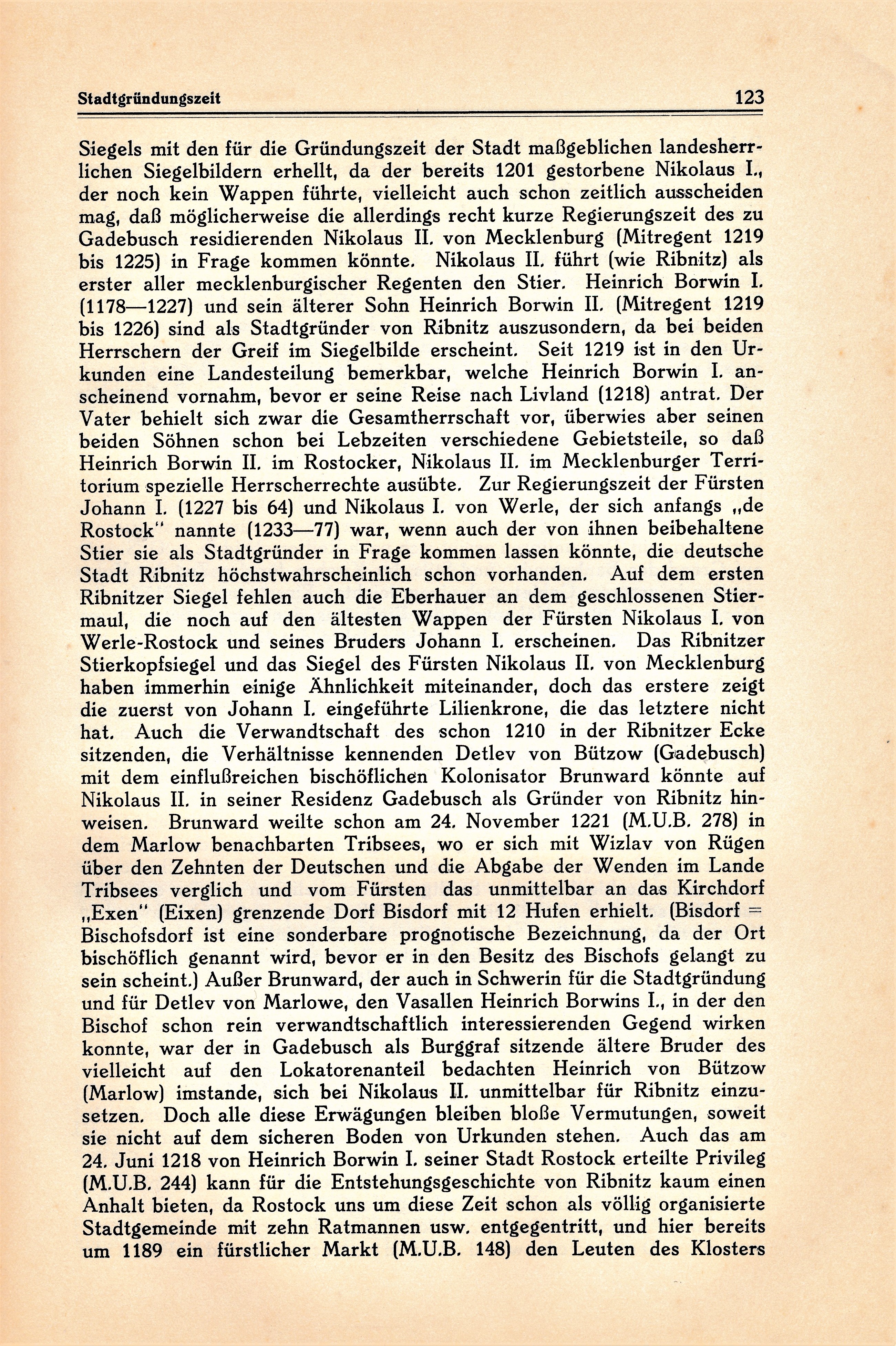 Stadtgründungszeit 123

Siegels mit den für die Gründungszeit der Stadt maßgeblichen landesherrlichen Siegelbildern erhellt, da der bereits 1201 gestorbene Nikolaus I., der noch kein Wappen führte, vielleicht auch schon zeitlich ausscheiden mag, daß möglicherweise die allerdings recht kurze Regierungszeit des zu Gadebusch residierenden Nikolaus II. von Mecklenburg (Mitregent 1219 bis 1225) in Frage kommen könnte. Nikolaus II. führt (wie Ribnitz) als erster aller mecklenburgischer Regenten den Stier. Heinrich Borwin I. (1178—1227) und sein älterer Sohn Heinrich Borwin II. (Mitregent 1219 bis 1226) sind als Stadtgründer von Ribnitz auszusondern, da bei beiden Herrschern der Greif im Siegelbilde erscheint. Seit 1219 ist in den Urkunden eine Landesteilung bemerkbar, welche Heinrich Borwin I. anscheinend vornahm, bevor er seine Reise nach Livland (1218) antrat. Der Vater behielt sich zwar die Gesamtherrschaft vor, überwies aber seinen beiden Söhnen schon bei Lebzeiten verschiedene Gebietsteile, so daß Heinrich Borwin II. im Rostocker, Nikolaus II. im Mecklenburger Territorium spezielle Herrscherrechte ausübte. Zur Regierungszeit der Fürsten Johann I. (1227 bis 64) und Nikolaus I. von Werle, der sich anfangs „de Rostock" nannte (1233—77) war, wenn auch der von ihnen beibehaltene Stier sie als Stadtgründer in Frage kommen lassen könnte, die deutsche Stadt Ribnitz höchstwahrscheinlich schon vorhanden. Auf dem ersten Ribnitzer Siegel fehlen auch die Eberhauer an dem geschlossenen Stiermaul, die noch auf den ältesten Wappen der Fürsten Nikolaus I. von Werle-Rostock und seines Bruders Johann I. erscheinen. Das Ribnitzer Stierkopfsiegel und das Siegel des Fürsten Nikolaus II. von Mecklenburg haben immerhin einige Ähnlichkeit miteinander, doch das erstere zeigt die zuerst von Johann I. eingeführte Lilienkrone, die das letztere nicht hat. Auch die Verwandtschaft des schon 1210 in der Ribnitzer Ecke sitzenden, die Verhältnisse kennenden Detlev von Bützow (Gadebusch) mit dem einflußreichen bischöflichen Kolonisator Brunward könnte auf Nikolaus II. in seiner Residenz Gadebusch als Gründer von Ribnitz hinweisen. Brunward weilte schon am 24. November 1221 (M.U.B. 278) in dem Marlow benachbarten Tribsees, wo er sich mit Wizlav von Rügen über den Zehnten der Deutschen und die Abgabe der Wenden im Lande Tribsees verglich und vom Fürsten das unmittelbar an das Kirchdorf „Exen" (Eixen) grenzende Dorf Bisdorf mit 12 Hufen erhielt. (Bisdorf = Bischofsdorf ist eine sonderbare prognotische Bezeichnung, da der Ort bischöflich genannt wird, bevor er in den Besitz des Bischofs gelangt zu sein scheint.) Außer Brunward, der auch in Schwerin für die Stadtgründung und für Detlev von Marlowe, den Vasallen Heinrich Borwins I., in der den Bischof schon rein verwandtschaftlich interessierenden Gegend wirken konnte, war der in Gadebusch als Burggraf sitzende ältere Bruder des vielleicht auf den Lokatorenanteil bedachten Heinrich von Bützow (Marlow) imstande, sich bei Nikolaus II. unmittelbar für Ribnitz einzusetzen. Doch alle diese Erwägungen bleiben bloße Vermutungen, soweit sie nicht auf dem sicheren Boden von Urkunden stehen. Auch das am 24. Juni 1218 von Heinrich Borwin I. seiner Stadt Rostock erteilte Privileg (M.U.B. 244) kann für die Entstehungsgeschichte von Ribnitz kaum einen Anhalt bieten, da Rostock uns um diese Zeit schon als völlig organisierte Stadtgemeinde mit zehn Ratmannen usw. entgegentritt, und hier bereits um 1189 ein fürstlicher Markt (M.U.B. 148) den Leuten des Klosters